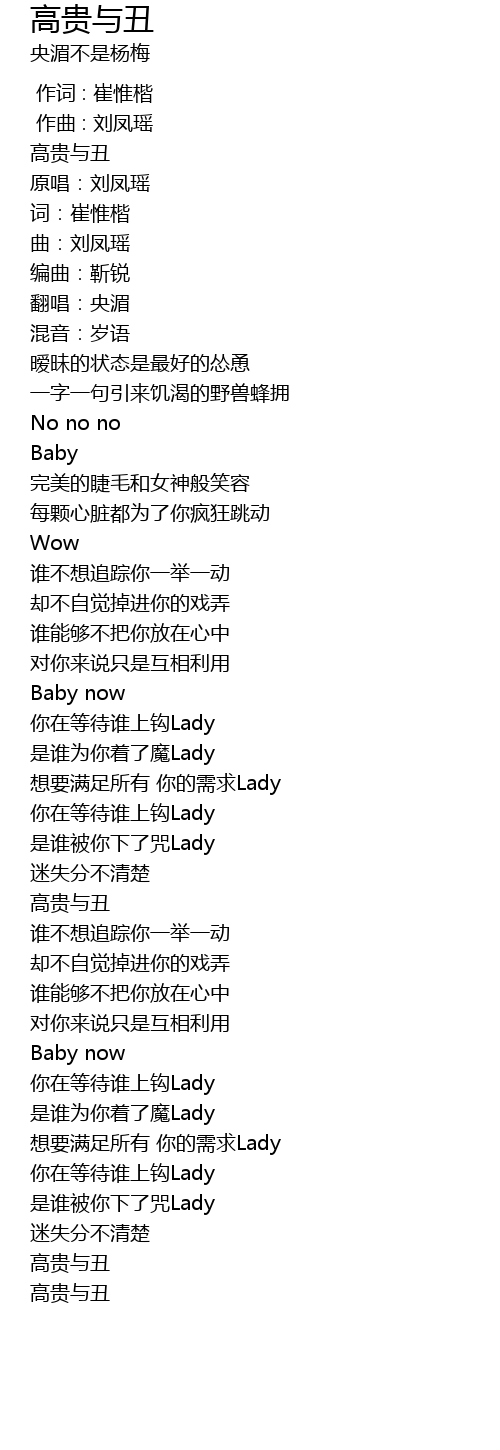 高贵与丑
央湄不是杨梅

作词 : 崔惟楷
作曲 : 刘凤瑶
高贵与丑
原唱：刘凤瑶
词：崔惟楷
曲：刘凤瑶
编曲：靳锐
翻唱：央湄
混音：岁语
暧昧的状态是最好的怂恿
一字一句引来饥渴的野兽蜂拥
No no no
Baby
完美的睫毛和女神般笑容
每颗心脏都为了你疯狂跳动
Wow
谁不想追踪你一举一动
却不自觉掉进你的戏弄
谁能够不把你放在心中
对你来说只是互相利用
Baby now
你在等待谁上钩Lady
是谁为你着了魔Lady
想要满足所有 你的需求Lady
你在等待谁上钩Lady
是谁被你下了咒Lady
迷失分不清楚
高贵与丑
谁不想追踪你一举一动
却不自觉掉进你的戏弄
谁能够不把你放在心中
对你来说只是互相利用
Baby now
你在等待谁上钩Lady
是谁为你着了魔Lady
想要满足所有 你的需求Lady
你在等待谁上钩Lady
是谁被你下了咒Lady
迷失分不清楚
高贵与丑
高贵与丑